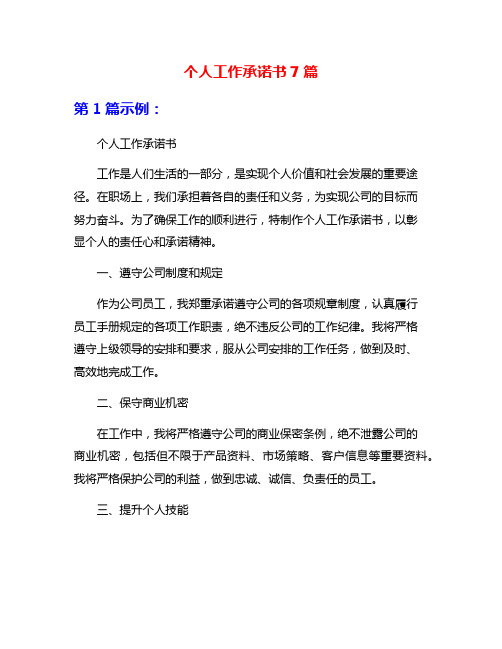 个人工作承诺书7篇

第1篇示例：

个人工作承诺书

工作是人们生活的一部分，是实现个人价值和社会发展的重要途径。在职场上，我们承担着各自的责任和义务，为实现公司的目标而努力奋斗。为了确保工作的顺利进行，特制作个人工作承诺书，以彰显个人的责任心和承诺精神。

一、遵守公司制度和规定

作为公司员工，我郑重承诺遵守公司的各项规章制度，认真履行员工手册规定的各项工作职责，绝不违反公司的工作纪律。我将严格遵守上级领导的安排和要求，服从公司安排的工作任务，做到及时、高效地完成工作。

二、保守商业机密

在工作中，我将严格遵守公司的商业保密条例，绝不泄露公司的商业机密，包括但不限于产品资料、市场策略、客户信息等重要资料。我将严格保护公司的利益，做到忠诚、诚信、负责任的员工。

三、提升个人技能